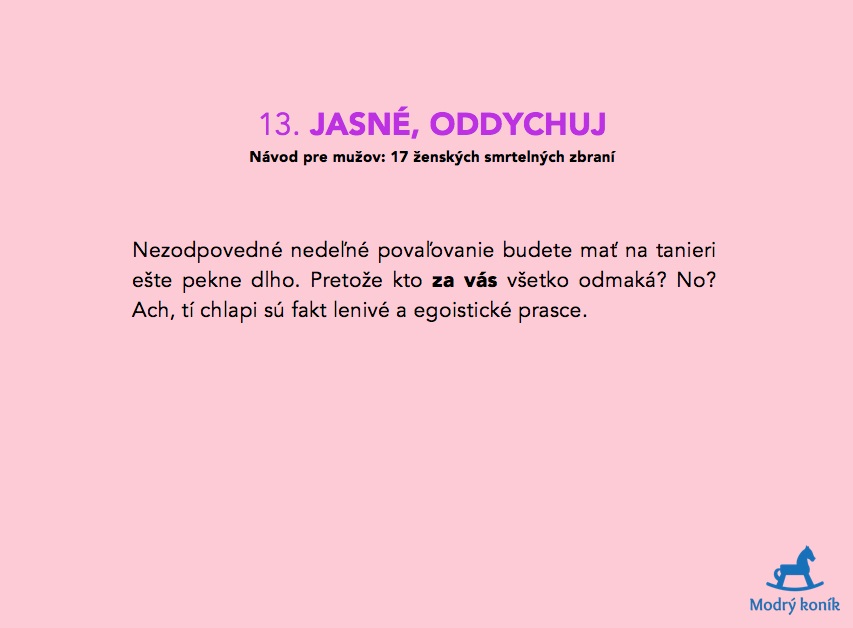 13. JASNÉ, ODDYCHUJ
Návod pre mužov: 17 ženských smrtelných zbraní

Nezodpovedné nedeľné povaľovanie budete mať na tanieri ešte pekne dlho. Pretože kto za vás všetko odmaká? No? Ach, tí chlapi sú fakt lenivé a egoistické prasce.

Modrý koník